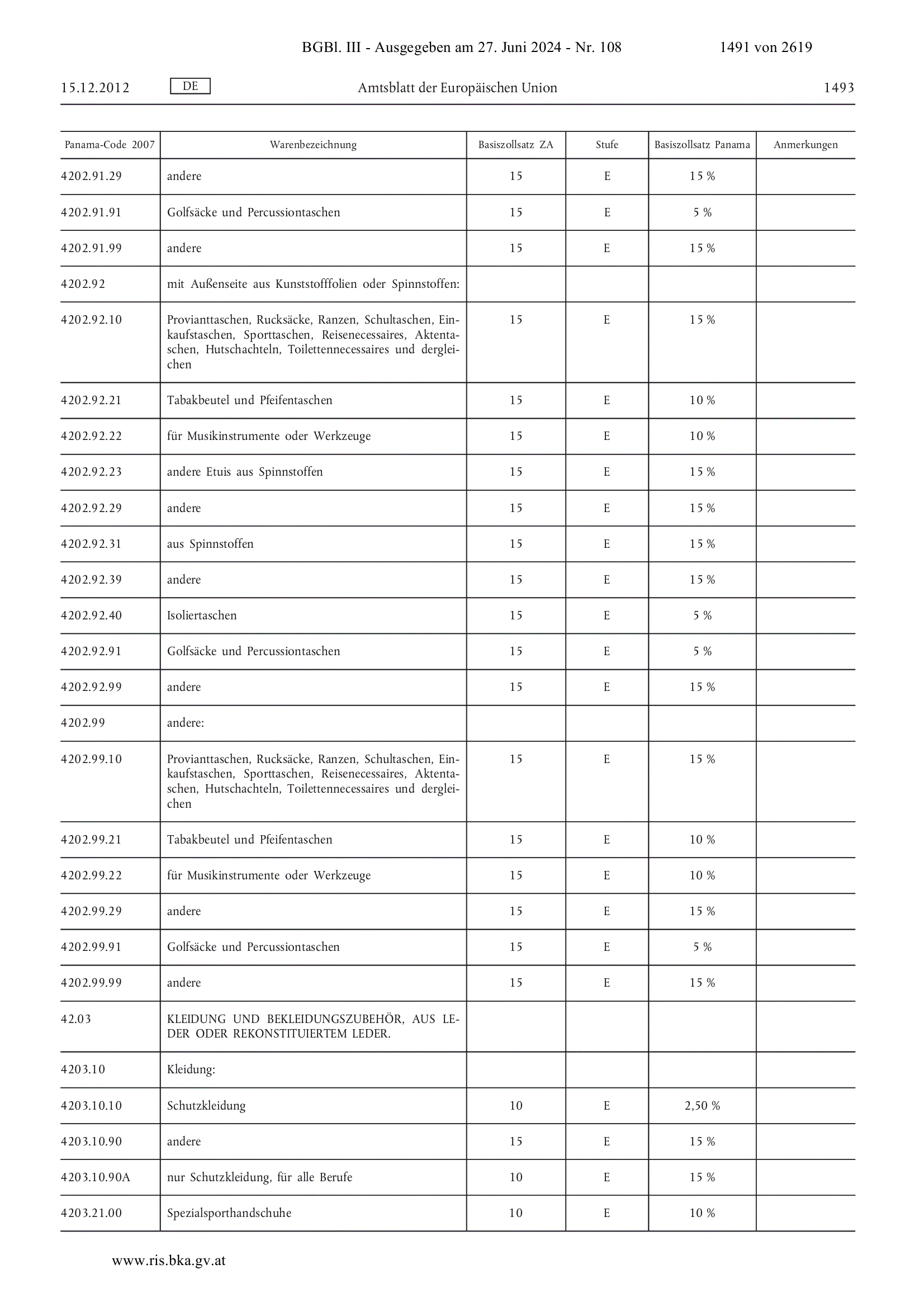 BGBl. III - Ausgegeben am 27. Juni 2024 - Nr. 108 1491 von 2619

15.12.2012 DE Amtsblatt der Europäischen Union 1493

| Panama-Code 2007 | Warenbezeichnung | Basiszollsatz ZA | Stufe | Basiszollsatz Panama | Anmerkungen |
|---|---|---|---|---|---|
| 4202.91.29 | andere | 15 | E | 15 % | |
| 4202.91.91 | Golfsäcke und Percussiontaschen | 15 | E | 5 % | |
| 4202.91.99 | andere | 15 | E | 15 % | |
| 4202.92 | mit Außenseite aus Kunststofffolien oder Spinnstoffen: | | | | |
| 4202.92.10 | Provianttaschen, Rucksäcke, Ranzen, Schultaschen, Einkaufstaschen, Sporttaschen, Reisenecessaires, Aktentaschen, Hutschachteln, Toilettennecessaires und dergleichen | 15 | E | 15 % | |
| 4202.92.21 | Tabakbeutel und Pfeifentaschen | 15 | E | 10 % | |
| 4202.92.22 | für Musikinstrumente oder Werkzeuge | 15 | E | 10 % | |
| 4202.92.23 | andere Etuis aus Spinnstoffen | 15 | E | 15 % | |
| 4202.92.29 | andere | 15 | E | 15 % | |
| 4202.92.31 | aus Spinnstoffen | 15 | E | 15 % | |
| 4202.92.39 | andere | 15 | E | 15 % | |
| 4202.92.40 | Isoliertaschen | 15 | E | 5 % | |
| 4202.92.91 | Golfsäcke und Percussiontaschen | 15 | E | 5 % | |
| 4202.92.99 | andere | 15 | E | 15 % | |
| 4202.99 | andere: | | | | |
| 4202.99.10 | Provianttaschen, Rucksäcke, Ranzen, Schultaschen, Einkaufstaschen, Sporttaschen, Reisenecessaires, Aktentaschen, Hutschachteln, Toilettennecessaires und dergleichen | 15 | E | 15 % | |
| 4202.99.21 | Tabakbeutel und Pfeifentaschen | 15 | E | 10 % | |
| 4202.99.22 | für Musikinstrumente oder Werkzeuge | 15 | E | 10 % | |
| 4202.99.29 | andere | 15 | E | 15 % | |
| 4202.99.91 | Golfsäcke und Percussiontaschen | 15 | E | 5 % | |
| 4202.99.99 | andere | 15 | E | 15 % | |
| 42.03 | KLEIDUNG UND BEKLEIDUNGSZUBEHÖR, AUS LEDER ODER REKONSTITUIERTEM LEDER. | | | | |
| 4203.10 | Kleidung: | | | | |
| 4203.10.10 | Schutzkleidung | 10 | E | 2,50 % | |
| 4203.10.90 | andere | 15 | E | 15 % | |
| 4203.10.90A | nur Schutzkleidung, für alle Berufe | 10 | E | 15 % | |
| 4203.21.00 | Spezialsporthandschuhe | 10 | E | 10 % | |

www.ris.bka.gv.at